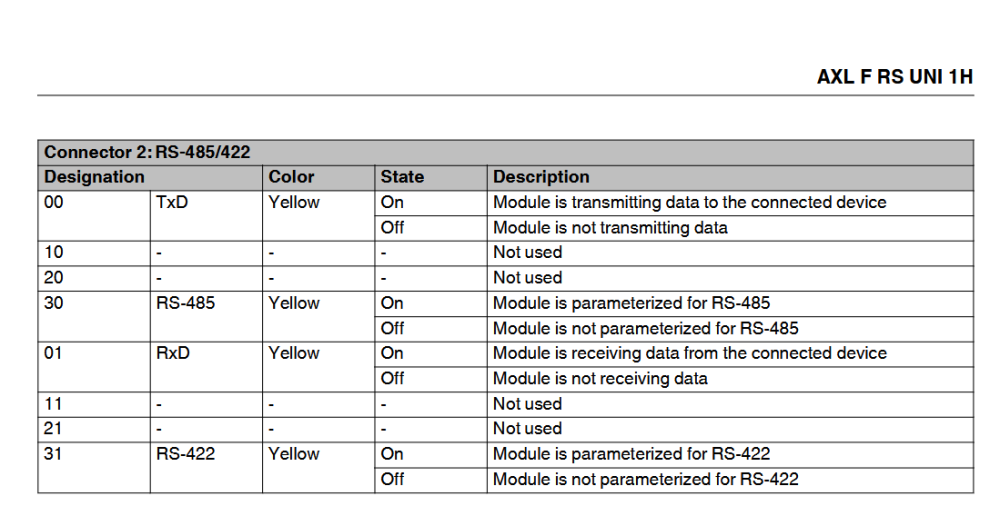 AXL F RS UNI 1H

| Connector 2: RS-485/422 | | | | |
|---|---|---|---|---|
| Designation | | Color | State | Description |
| 00 | TxD | Yellow | On | Module is transmitting data to the connected device |
| | | | Off | Module is not transmitting data |
| 10 | - | - | - | Not used |
| 20 | - | - | - | Not used |
| 30 | RS-485 | Yellow | On | Module is parameterized for RS-485 |
| | | | Off | Module is not parameterized for RS-485 |
| 01 | RxD | Yellow | On | Module is receiving data from the connected device |
| | | | Off | Module is not receiving data |
| 11 | - | - | - | Not used |
| 21 | - | - | - | Not used |
| 31 | RS-422 | Yellow | On | Module is parameterized for RS-422 |
| | | | Off | Module is not parameterized for RS-422 |